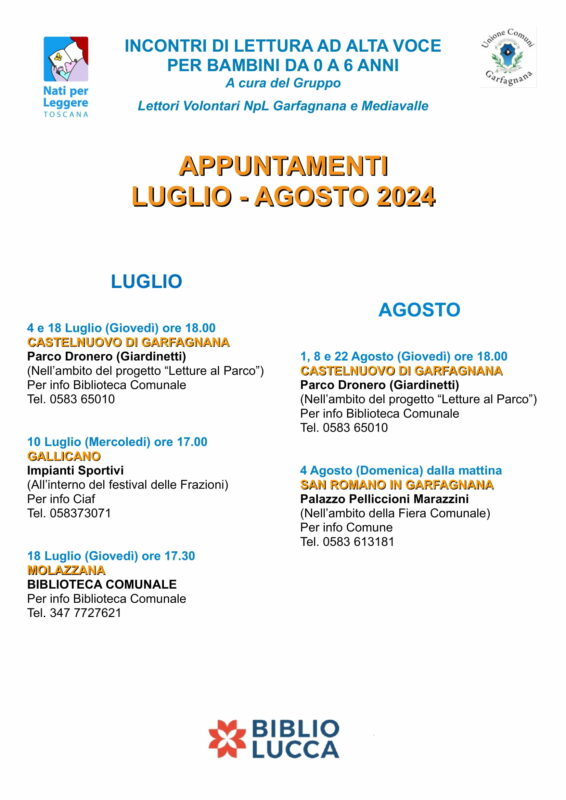 Nati per Leggere
TOSCANA

INCONTRI DI LETTURA AD ALTA VOCE
PER BAMBINI DA 0 A 6 ANNI
A cura del Gruppo
Lettori Volontari NpL Garfagnana e Mediavalle

Unione Comuni Garfagnana

APPUNTAMENTI
LUGLIO - AGOSTO 2024

LUGLIO

4 e 18 Luglio (Giovedì) ore 18.00
CASTELNUOVO DI GARFAGNANA
Parco Dronero (Giardinetti)
(Nell'ambito del progetto "Letture al Parco")
Per info Biblioteca Comunale
Tel. 0583 65010

10 Luglio (Mercoledì) ore 17.00
GALLICANO
Impianti Sportivi
(All'interno del festival delle Frazioni)
Per info Ciaf
Tel. 058373071

18 Luglio (Giovedì) ore 17.30
MOLAZZANA
BIBLIOTECA COMUNALE
Per info Biblioteca Comunale
Tel. 347 7727621

AGOSTO

1, 8 e 22 Agosto (Giovedì) ore 18.00
CASTELNUOVO DI GARFAGNANA
Parco Dronero (Giardinetti)
(Nell'ambito del progetto "Letture al Parco")
Per info Biblioteca Comunale
Tel. 0583 65010

4 Agosto (Domenica) dalla mattina
SAN ROMANO IN GARFAGNANA
Palazzo Pelliccioni Marazzini
(Nell'ambito della Fiera Comunale)
Per info Comune
Tel. 0583 613181

BIBLIO
LUCCA